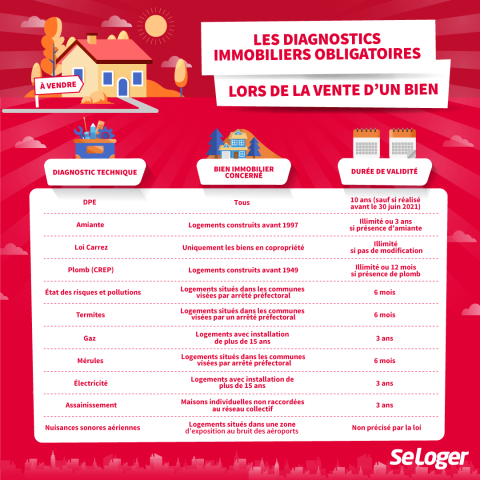 À VENDRE

LES DIAGNOSTICS IMMOBILIERS OBLIGATOIRES

LORS DE LA VENTE D'UN BIEN

| DIAGNOSTIC TECHNIQUE | BIEN IMMOBILIER CONCERNÉ | DURÉE DE VALIDITÉ |
|---|---|---|
| DPE | Tous | 10 ans (sauf si réalisé avant le 30 juin 2021) |
| Amiante | Logements construits avant 1997 | Illimité ou 3 ans si présence d'amiante |
| Loi Carrez | Uniquement les biens en copropriété | Illimité si pas de modification |
| Plomb (CREP) | Logements construits avant 1949 | Illimité ou 12 mois si présence de plomb |
| État des risques et pollutions | Logements situés dans les communes visées par arrêté préfectoral | 6 mois |
| Termites | Logements situés dans les communes visées par un arrêté préfectoral | 6 mois |
| Gaz | Logements avec installation de plus de 15 ans | 3 ans |
| Mérules | Logements situés dans les communes visées par arrêté préfectoral | 6 mois |
| Électricité | Logements avec installation de plus de 15 ans | 3 ans |
| Assainissement | Maisons individuelles non raccordées au réseau collectif | 3 ans |
| Nuisances sonores aériennes | Logements situés dans une zone d'exposition au bruit des aéroports | Non précisé par la loi |

SeLoger